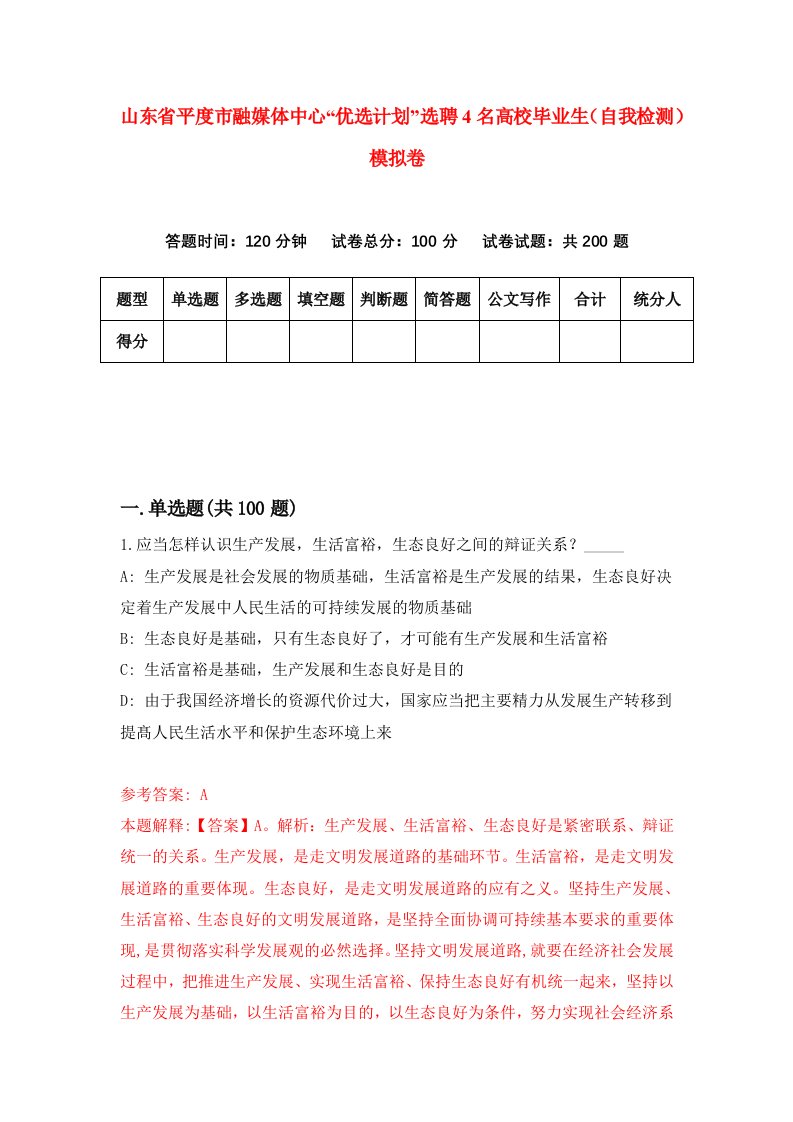 山东省平度市融媒体中心“优选计划”选聘4名高校毕业生（自我检测）模拟卷

答题时间：120分钟　试卷总分：100分　试卷试题：共200题

| 题型 | 单选题 | 多选题 | 填空题 | 判断题 | 简答题 | 公文写作 | 合计 | 统分人 |
|---|---|---|---|---|---|---|---|---|
| 得分 | | | | | | | | |

一.单选题(共100题)

1.应当怎样认识生产发展，生活富裕，生态良好之间的辩证关系？_____

A：生产发展是社会发展的物质基础，生活富裕是生产发展的结果，生态良好决定着生产发展中人民生活的可持续发展的物质基础

B：生态良好是基础，只有生态良好了，才可能有生产发展和生活富裕

C：生活富裕是基础，生产发展和生态良好是目的

D：由于我国经济增长的资源代价过大，国家应当把主要精力从发展生产转移到提高人民生活水平和保护生态环境上来

参考答案：A

本题解释:【答案】A。解析：生产发展、生活富裕、生态良好是紧密联系、辩证统一的关系。生产发展，是走文明发展道路的基础环节。生活富裕，是走文明发展道路的重要体现。生态良好，是走文明发展道路的应有之义。坚持生产发展、生活富裕、生态良好的文明发展道路，是坚持全面协调可持续基本要求的重要体现,是贯彻落实科学发展观的必然选择。坚持文明发展道路,就要在经济社会发展过程中，把推进生产发展、实现生活富裕、保持生态良好有机统一起来，坚持以生产发展为基础，以生活富裕为目的，以生态良好为条件，努力实现社会经济系